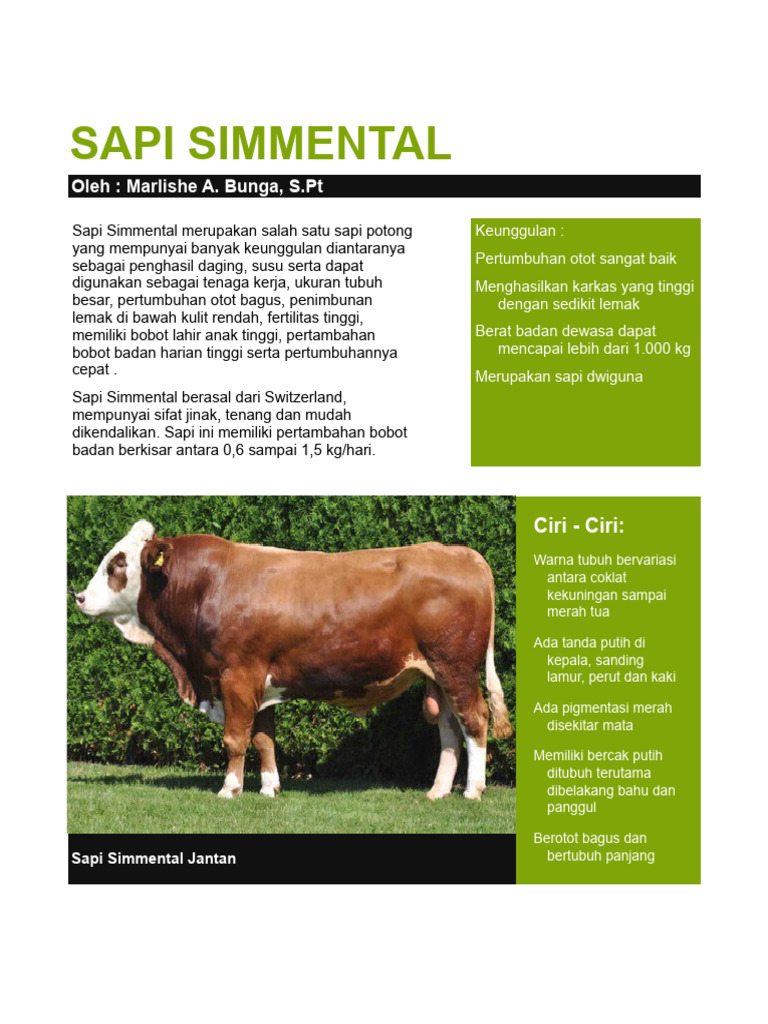 SAPI SIMMENTAL

Oleh : Marlishe A. Bunga, S.Pt

Sapi Simmental merupakan salah satu sapi potong yang mempunyai banyak keunggulan diantaranya sebagai penghasil daging, susu serta dapat digunakan sebagai tenaga kerja, ukuran tubuh besar, pertumbuhan otot bagus, penimbunan lemak di bawah kulit rendah, fertilitas tinggi, memiliki bobot lahir anak tinggi, pertambahan bobot badan harian tinggi serta pertumbuhannya cepat .

Sapi Simmental berasal dari Switzerland, mempunyai sifat jinak, tenang dan mudah dikendalikan. Sapi ini memiliki pertambahan bobot badan berkisar antara 0,6 sampai 1,5 kg/hari.

Keunggulan :

Pertumbuhan otot sangat baik

Menghasilkan karkas yang tinggi dengan sedikit lemak

Berat badan dewasa dapat mencapai lebih dari 1.000 kg

Merupakan sapi dwiguna

Sapi Simmental Jantan

Ciri - Ciri:

Warna tubuh bervariasi antara coklat kekuningan sampai merah tua

Ada tanda putih di kepala, sanding lamur, perut dan kaki

Ada pigmentasi merah disekitar mata

Memiliki bercak putih ditubuh terutama dibelakang bahu dan panggul

Berotot bagus dan bertubuh panjang